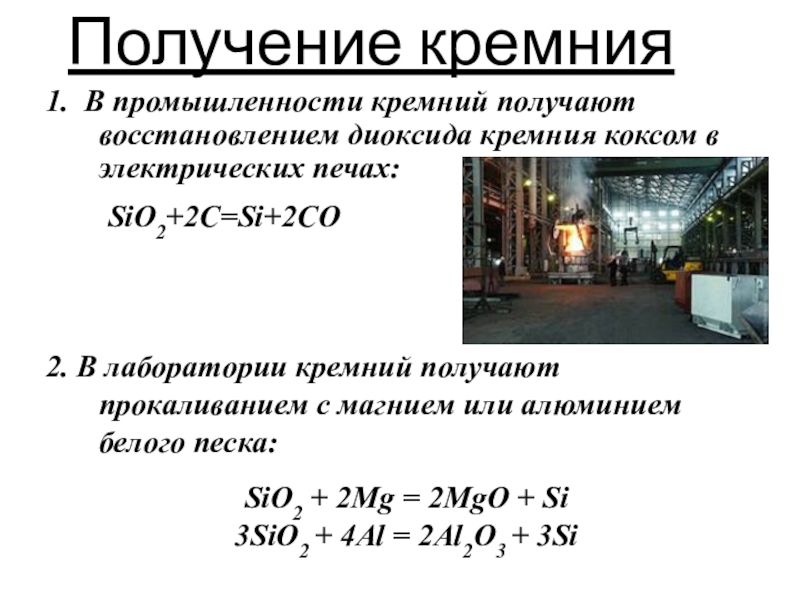 Получение кремния

1. В промышленности кремний получают восстановлением диоксида кремния коксом в электрических печах:

$SiO_2+2C=Si+2CO$

2. В лаборатории кремний получают прокаливанием с магнием или алюминием белого песка:

$SiO_2 + 2Mg = 2MgO + Si$
$3SiO_2 + 4Al = 2Al_2O_3 + 3Si$